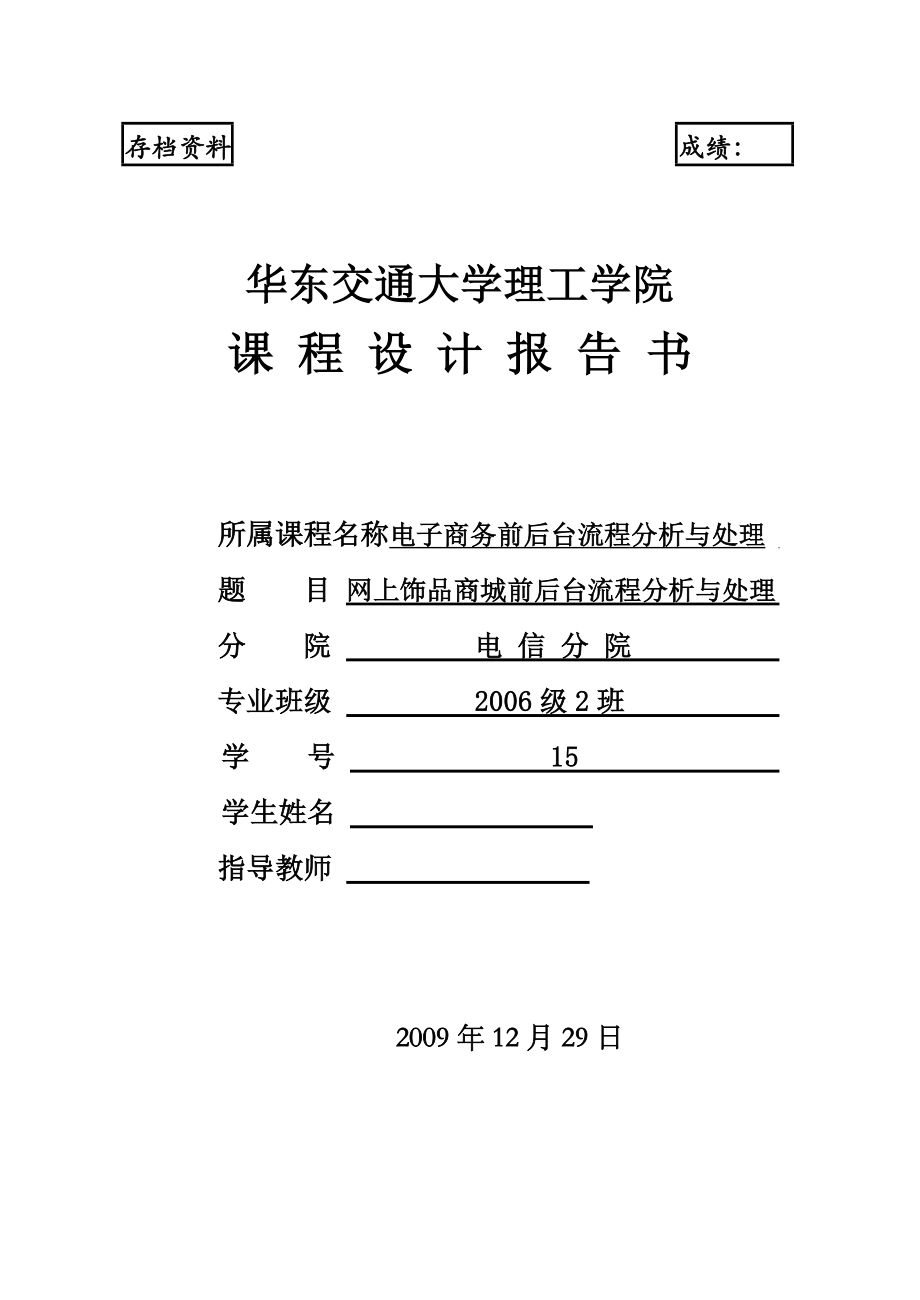 存档资料

成绩:

华东交通大学理工学院

课 程 设 计 报 告 书

所属课程名称电子商务前后台流程分析与处理

题 目 网上饰品商城前后台流程分析与处理

分 院 电 信 分 院

专业班级 2006 级 2 班

学 号 15

学生姓名

指导教师

2009 年 12 月 29 日